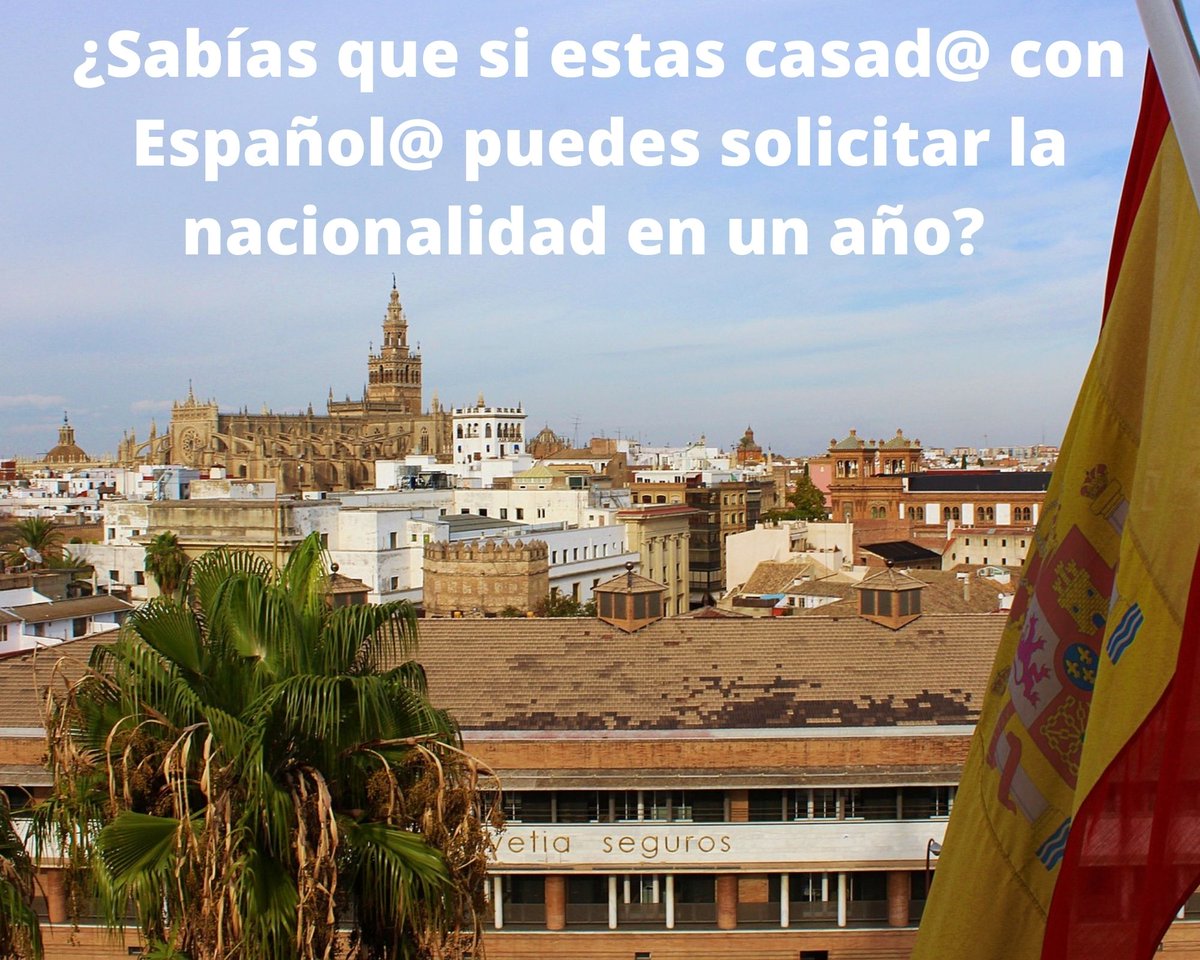 ¿Sabías que si estas casad@ con Español@ puedes solicitar la nacionalidad en un año?

vetia seguros